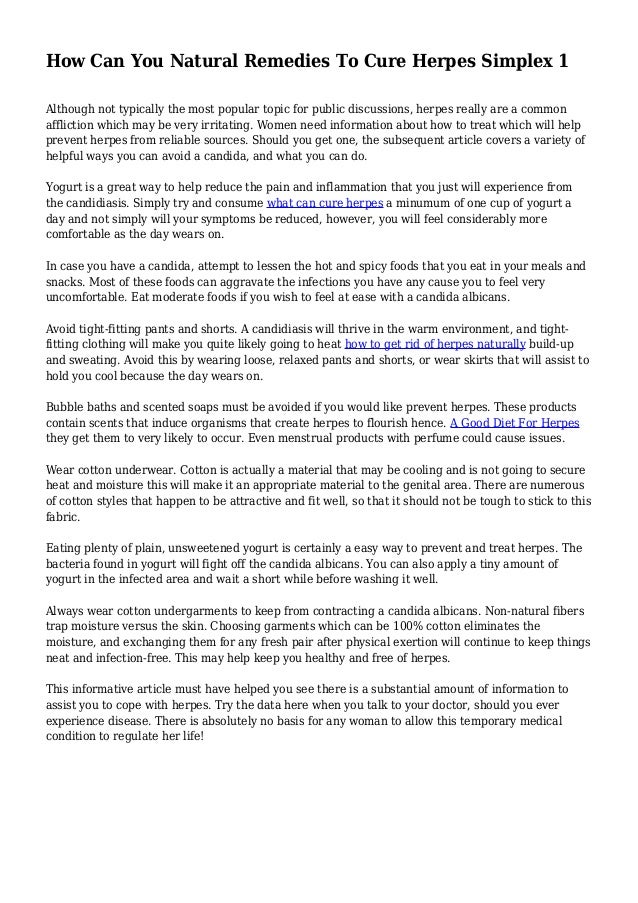 How Can You Natural Remedies To Cure Herpes Simplex 1

Although not typically the most popular topic for public discussions, herpes really are a common affliction which may be very irritating. Women need information about how to treat which will help prevent herpes from reliable sources. Should you get one, the subsequent article covers a variety of helpful ways you can avoid a candida, and what you can do.

Yogurt is a great way to help reduce the pain and inflammation that you just will experience from the candidiasis. Simply try and consume what can cure herpes a minumum of one cup of yogurt a day and not simply will your symptoms be reduced, however, you will feel considerably more comfortable as the day wears on.

In case you have a candida, attempt to lessen the hot and spicy foods that you eat in your meals and snacks. Most of these foods can aggravate the infections you have any cause you to feel very uncomfortable. Eat moderate foods if you wish to feel at ease with a candida albicans.

Avoid tight-fitting pants and shorts. A candidiasis will thrive in the warm environment, and tight-fitting clothing will make you quite likely going to heat how to get rid of herpes naturally build-up and sweating. Avoid this by wearing loose, relaxed pants and shorts, or wear skirts that will assist to hold you cool because the day wears on.

Bubble baths and scented soaps must be avoided if you would like prevent herpes. These products contain scents that induce organisms that create herpes to flourish hence. A Good Diet For Herpes they get them to very likely to occur. Even menstrual products with perfume could cause issues.

Wear cotton underwear. Cotton is actually a material that may be cooling and is not going to secure heat and moisture this will make it an appropriate material to the genital area. There are numerous of cotton styles that happen to be attractive and fit well, so that it should not be tough to stick to this fabric.

Eating plenty of plain, unsweetened yogurt is certainly a easy way to prevent and treat herpes. The bacteria found in yogurt will fight off the candida albicans. You can also apply a tiny amount of yogurt in the infected area and wait a short while before washing it well.

Always wear cotton undergarments to keep from contracting a candida albicans. Non-natural fibers trap moisture versus the skin. Choosing garments which can be 100% cotton eliminates the moisture, and exchanging them for any fresh pair after physical exertion will continue to keep things neat and infection-free. This may help keep you healthy and free of herpes.

This informative article must have helped you see there is a substantial amount of information to assist you to cope with herpes. Try the data here when you talk to your doctor, should you ever experience disease. There is absolutely no basis for any woman to allow this temporary medical condition to regulate her life!